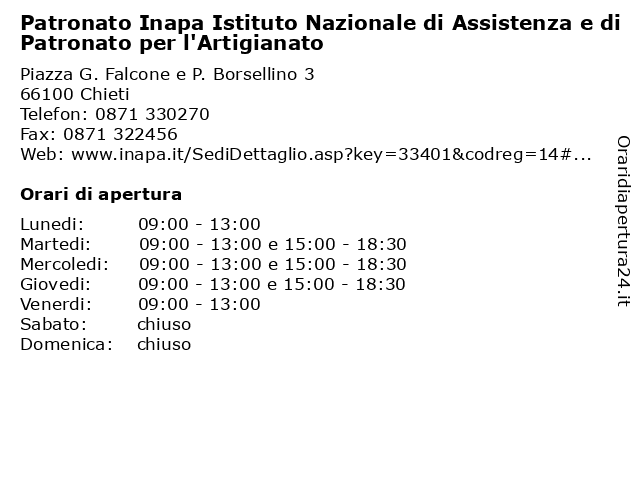 Patronato Inapa Istituto Nazionale di Assistenza e di Patronato per l'Artigianato

Piazza G. Falcone e P. Borsellino 3
66100 Chieti
Telefon: 0871 330270
Fax: 0871 322456
Web: www.inapa.it/SediDettaglio.asp?key=33401&codreg=14#...

Orari di apertura

| | |
|---|---|
| Lunedi: | 09:00 - 13:00 |
| Martedi: | 09:00 - 13:00 e 15:00 - 18:30 |
| Mercoledi: | 09:00 - 13:00 e 15:00 - 18:30 |
| Giovedi: | 09:00 - 13:00 e 15:00 - 18:30 |
| Venerdi: | 09:00 - 13:00 |
| Sabato: | chiuso |
| Domenica: | chiuso |

Oraridiapertura24.it